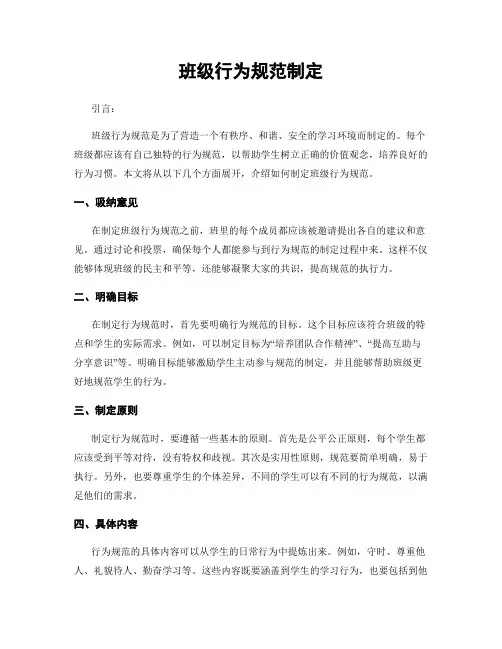 班级行为规范制定

引言：

班级行为规范是为了营造一个有秩序、和谐、安全的学习环境而制定的。每个班级都应该有自己独特的行为规范，以帮助学生树立正确的价值观念，培养良好的行为习惯。本文将从以下几个方面展开，介绍如何制定班级行为规范。

一、吸纳意见

在制定班级行为规范之前，班里的每个成员都应该被邀请提出各自的建议和意见。通过讨论和投票，确保每个人都能参与到行为规范的制定过程中来。这样不仅能够体现班级的民主和平等，还能够凝聚大家的共识，提高规范的执行力。

二、明确目标

在制定行为规范时，首先要明确行为规范的目标。这个目标应该符合班级的特点和学生的实际需求。例如，可以制定目标为“培养团队合作精神”、“提高互助与分享意识”等。明确目标能够激励学生主动参与规范的制定，并且能够帮助班级更好地规范学生的行为。

三、制定原则

制定行为规范时，要遵循一些基本的原则。首先是公平公正原则，每个学生都应该受到平等对待，没有特权和歧视。其次是实用性原则，规范要简单明确，易于执行。另外，也要尊重学生的个体差异，不同的学生可以有不同的行为规范，以满足他们的需求。

四、具体内容

行为规范的具体内容可以从学生的日常行为中提炼出来。例如，守时、尊重他人、礼貌待人、勤奋学习等。这些内容既要涵盖到学生的学习行为，也要包括到他